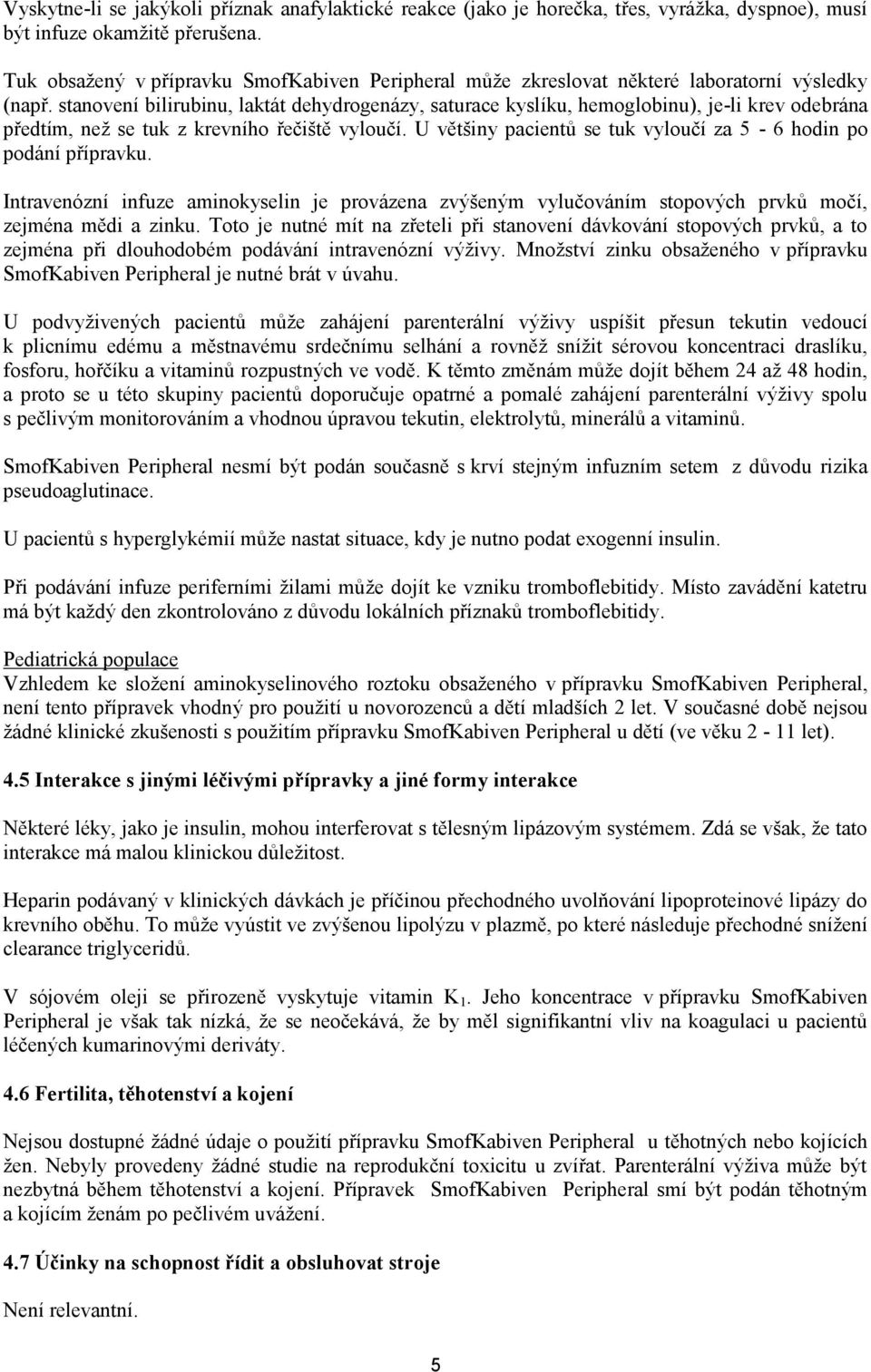 Vyskytne-li se jakýkoli příznak anafylaktické reakce (jako je horečka, třes, vyrážka, dyspnoe), musí být infuze okamžitě přerušena.

Tuk obsažený v přípravku SmofKabiven Peripheral může zkreslovat některé laboratorní výsledky (např. stanovení bilirubinu, laktát dehydrogenázy, saturace kyslíku, hemoglobinu), je-li krev odebrána předtím, než se tuk z krevního řečiště vyloučí. U většiny pacientů se tuk vyloučí za 5 - 6 hodin po podání přípravku.

Intravenózní infuze aminokyselin je provázena zvýšeným vylučováním stopových prvků močí, zejména mědi a zinku. Toto je nutné mít na zřeteli při stanovení dávkování stopových prvků, a to zejména při dlouhodobém podávání intravenózní výživy. Množství zinku obsaženého v přípravku SmofKabiven Peripheral je nutné brát v úvahu.

U podvyživených pacientů může zahájení parenterální výživy uspíšit přesun tekutin vedoucí k plicnímu edému a městnavému srdečnímu selhání a rovněž snížit sérovou koncentraci draslíku, fosforu, hořčíku a vitaminů rozpustných ve vodě. K těmto změnám může dojít během 24 až 48 hodin, a proto se u této skupiny pacientů doporučuje opatrné a pomalé zahájení parenterální výživy spolu s pečlivým monitorováním a vhodnou úpravou tekutin, elektrolytů, minerálů a vitaminů.

SmofKabiven Peripheral nesmí být podán současně s krví stejným infuzním setem z důvodu rizika pseudoaglutinace.

U pacientů s hyperglykémií může nastat situace, kdy je nutno podat exogenní insulin.

Při podávání infuze periferními žilami může dojít ke vzniku tromboflebitidy. Místo zavádění katetru má být každý den zkontrolováno z důvodu lokálních příznaků tromboflebitidy.

Pediatrická populace
Vzhledem ke složení aminokyselinového roztoku obsaženého v přípravku SmofKabiven Peripheral, není tento přípravek vhodný pro použití u novorozenců a dětí mladších 2 let. V současné době nejsou žádné klinické zkušenosti s použitím přípravku SmofKabiven Peripheral u dětí (ve věku 2 - 11 let).

4.5 Interakce s jinými léčivými přípravky a jiné formy interakce

Některé léky, jako je insulin, mohou interferovat s tělesným lipázovým systémem. Zdá se však, že tato interakce má malou klinickou důležitost.

Heparin podávaný v klinických dávkách je příčinou přechodného uvolňování lipoproteinové lipázy do krevního oběhu. To může vyústit ve zvýšenou lipolýzu v plazmě, po které následuje přechodné snížení clearance triglyceridů.

V sójovém oleji se přirozeně vyskytuje vitamin $K_1$. Jeho koncentrace v přípravku SmofKabiven Peripheral je však tak nízká, že se neočekává, že by měl signifikantní vliv na koagulaci u pacientů léčených kumarinovými deriváty.

4.6 Fertilita, těhotenství a kojení

Nejsou dostupné žádné údaje o použití přípravku SmofKabiven Peripheral u těhotných nebo kojících žen. Nebyly provedeny žádné studie na reprodukční toxicitu u zvířat. Parenterální výživa může být nezbytná během těhotenství a kojení. Přípravek SmofKabiven Peripheral smí být podán těhotným a kojícím ženám po pečlivém uvážení.

4.7 Účinky na schopnost řídit a obsluhovat stroje

Není relevantní.

5